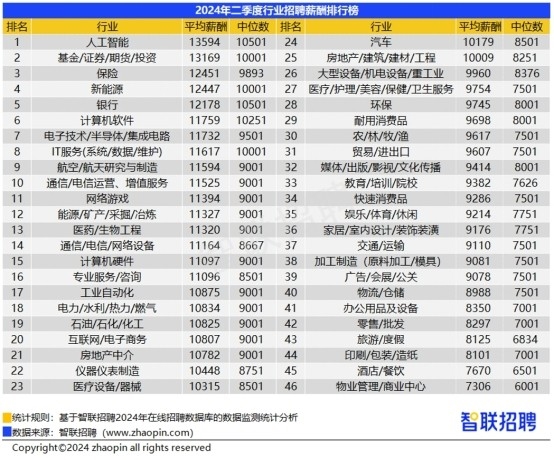 2024年二季度行业招聘薪酬排行榜

| 排名 | 行业 | 平均薪酬 | 中位数 | 排名 | 行业 | 平均薪酬 | 中位数 |
|---|---|---|---|---|---|---|---|
| 1 | 人工智能 | 13594 | 10501 | 24 | 汽车 | 10179 | 8501 |
| 2 | 基金/证券/期货/投资 | 13169 | 10001 | 25 | 房地产/建筑/建材/工程 | 10009 | 8251 |
| 3 | 保险 | 12451 | 9893 | 26 | 大型设备/机电设备/重工业 | 9960 | 8376 |
| 4 | 新能源 | 12447 | 10001 | 27 | 医疗/护理/美容/保健/卫生服务 | 9754 | 7501 |
| 5 | 银行 | 12178 | 10501 | 28 | 环保 | 9745 | 8001 |
| 6 | 计算机软件 | 11759 | 10251 | 29 | 耐用消费品 | 9698 | 8001 |
| 7 | 电子技术/半导体/集成电路 | 11732 | 9501 | 30 | 农/林/牧/渔 | 9617 | 7501 |
| 8 | IT服务(系统/数据/维护) | 11617 | 10001 | 31 | 贸易/进出口 | 9607 | 7501 |
| 9 | 航空/航天研究与制造 | 11594 | 9001 | 32 | 媒体/出版/影视/文化传播 | 9414 | 8001 |
| 10 | 通信/电信运营、增值服务 | 11525 | 9001 | 33 | 教育/培训/院校 | 9382 | 7626 |
| 11 | 网络游戏 | 11394 | 9001 | 34 | 快速消费品 | 9286 | 7501 |
| 12 | 能源/矿产/采掘/冶炼 | 11327 | 9001 | 35 | 娱乐/体育/休闲 | 9214 | 7751 |
| 13 | 医药/生物工程 | 11320 | 9001 | 36 | 家居/室内设计/装饰装潢 | 9176 | 7751 |
| 14 | 通信/电信/网络设备 | 11164 | 8667 | 37 | 交通/运输 | 9110 | 7501 |
| 15 | 计算机硬件 | 11097 | 9001 | 38 | 加工制造（原料加工/模具） | 9081 | 7501 |
| 16 | 专业服务/咨询 | 11096 | 8501 | 39 | 广告/会展/公关 | 9078 | 7501 |
| 17 | 工业自动化 | 10875 | 9001 | 40 | 物流/仓储 | 8988 | 7501 |
| 18 | 电力/水利/热力/燃气 | 10834 | 9001 | 41 | 办公用品及设备 | 8350 | 7001 |
| 19 | 石油/石化/化工 | 10825 | 9001 | 42 | 零售/批发 | 8297 | 7001 |
| 20 | 互联网/电子商务 | 10807 | 9001 | 43 | 旅游/度假 | 8125 | 6834 |
| 21 | 房地产中介 | 10782 | 9001 | 44 | 印刷/包装/造纸 | 8101 | 7001 |
| 22 | 仪器仪表制造 | 10448 | 8751 | 45 | 酒店/餐饮 | 7670 | 6501 |
| 23 | 医疗设备/器械 | 10315 | 8501 | 46 | 物业管理/商业中心 | 7306 | 6001 |

统计规则：基于智联招聘2024年在线招聘数据库的数据监测统计分析
数据来源：智联招聘（www.zhaopin.com）
智联招聘
Copyright©2024 zhaopin all rights reserved